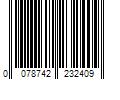 0 078742 232409